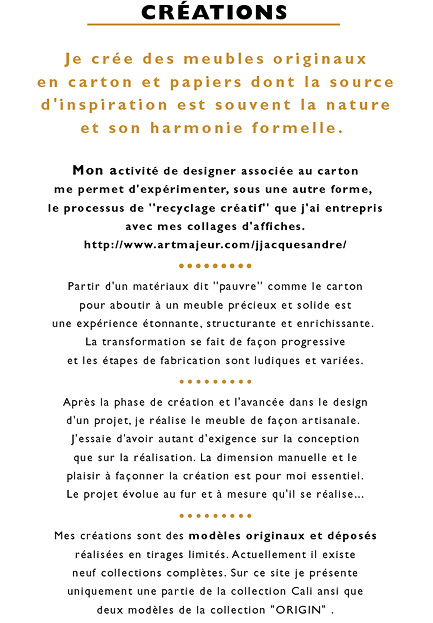 CRÉATIONS

Je crée des meubles originaux en carton et papiers dont la source d'inspiration est souvent la nature et son harmonie formelle.

Mon activité de designer associée au carton me permet d'expérimenter, sous une autre forme, le processus de "recyclage créatif" que j'ai entrepris avec mes collages d'affiches.
http://www.artmajeur.com/jjacquesandre/

•••••••••

Partir d'un matériaux dit "pauvre" comme le carton pour aboutir à un meuble précieux et solide est une expérience étonnante, structurante et enrichissante. La transformation se fait de façon progressive et les étapes de fabrication sont ludiques et variées.

•••••••••

Après la phase de création et l'avancée dans le design d'un projet, je réalise le meuble de façon artisanale. J'essaie d'avoir autant d'exigence sur la conception que sur la réalisation. La dimension manuelle et le plaisir à façonner la création est pour moi essentiel. Le projet évolue au fur et à mesure qu'il se réalise...

•••••••••

Mes créations sont des modèles originaux et déposés réalisées en tirages limités. Actuellement il existe neuf collections complètes. Sur ce site je présente uniquement une partie de la collection Cali ansi que deux modèles de la collection "ORIGIN" .